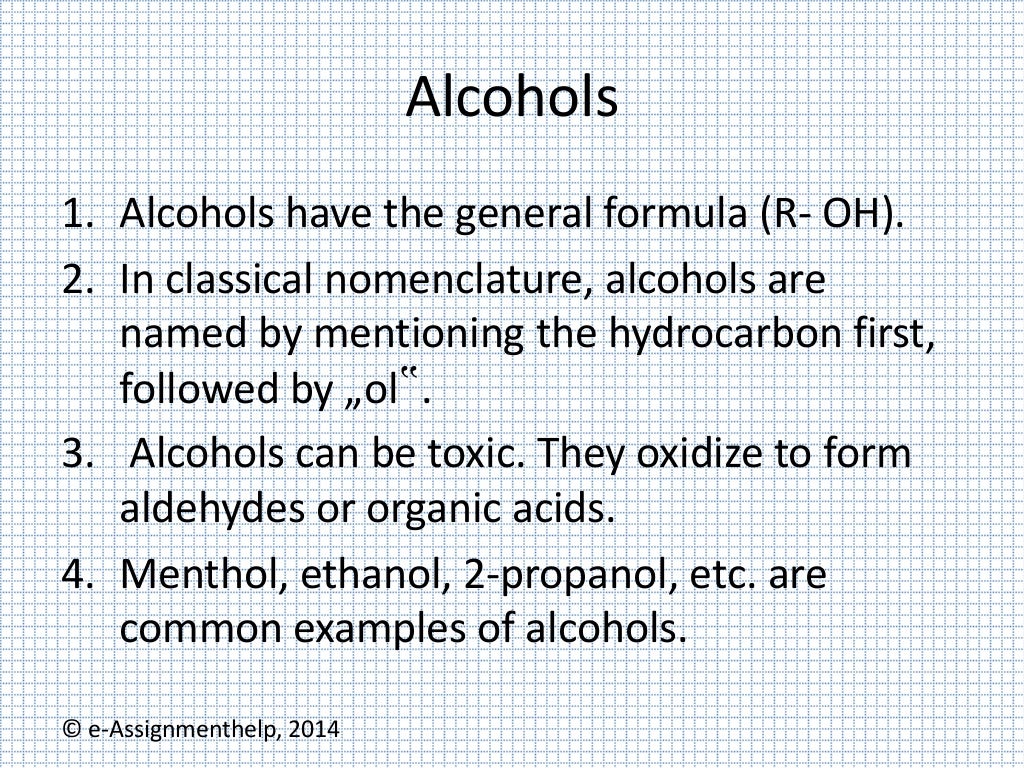 Alcohols

1. Alcohols have the general formula (R- OH).
2. In classical nomenclature, alcohols are named by mentioning the hydrocarbon first, followed by „ol‟.
3. Alcohols can be toxic. They oxidize to form aldehydes or organic acids.
4. Menthol, ethanol, 2-propanol, etc. are common examples of alcohols.

© e-Assignmenthelp, 2014